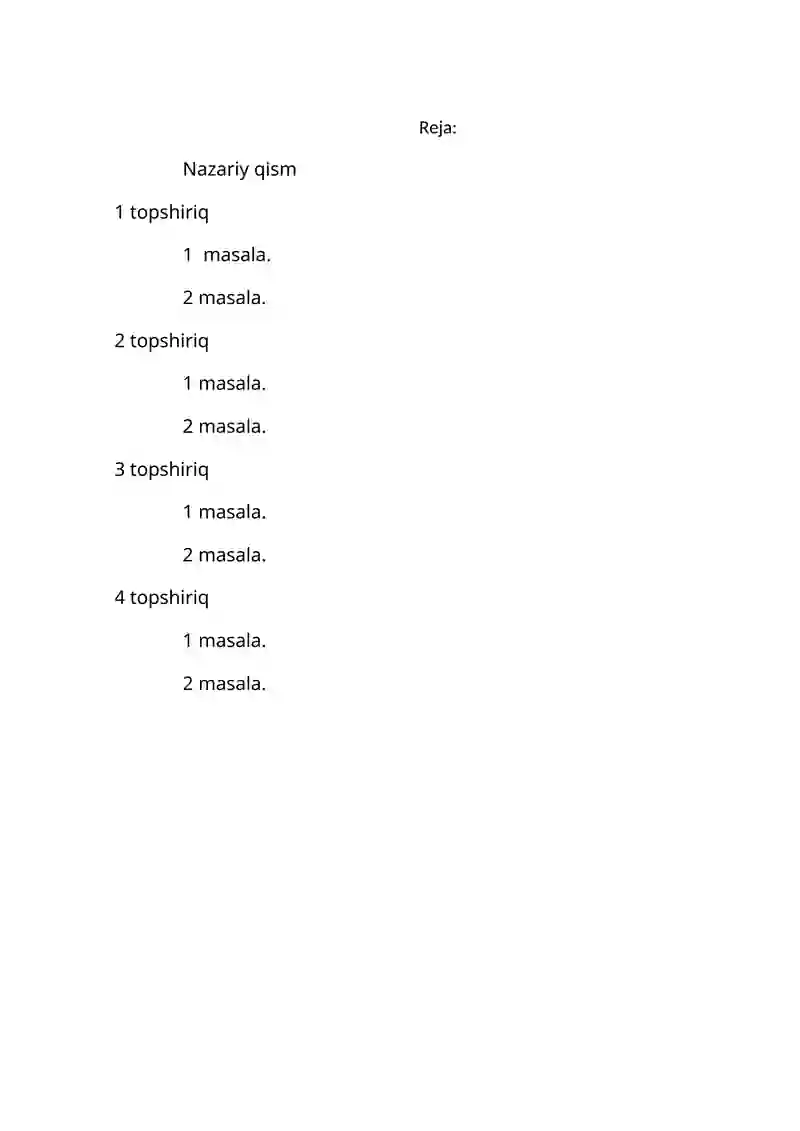 Reja:

Nazariy qism

1 topshiriq

1 masala.

2 masala.

2 topshiriq

1 masala.

2 masala.

3 topshiriq

1 masala.

2 masala.

4 topshiriq

1 masala.

2 masala.